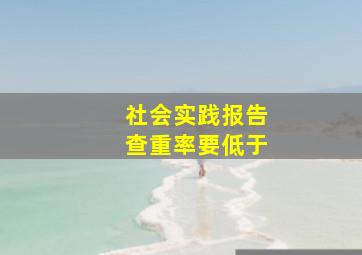 社会实践报告
查重率要低于